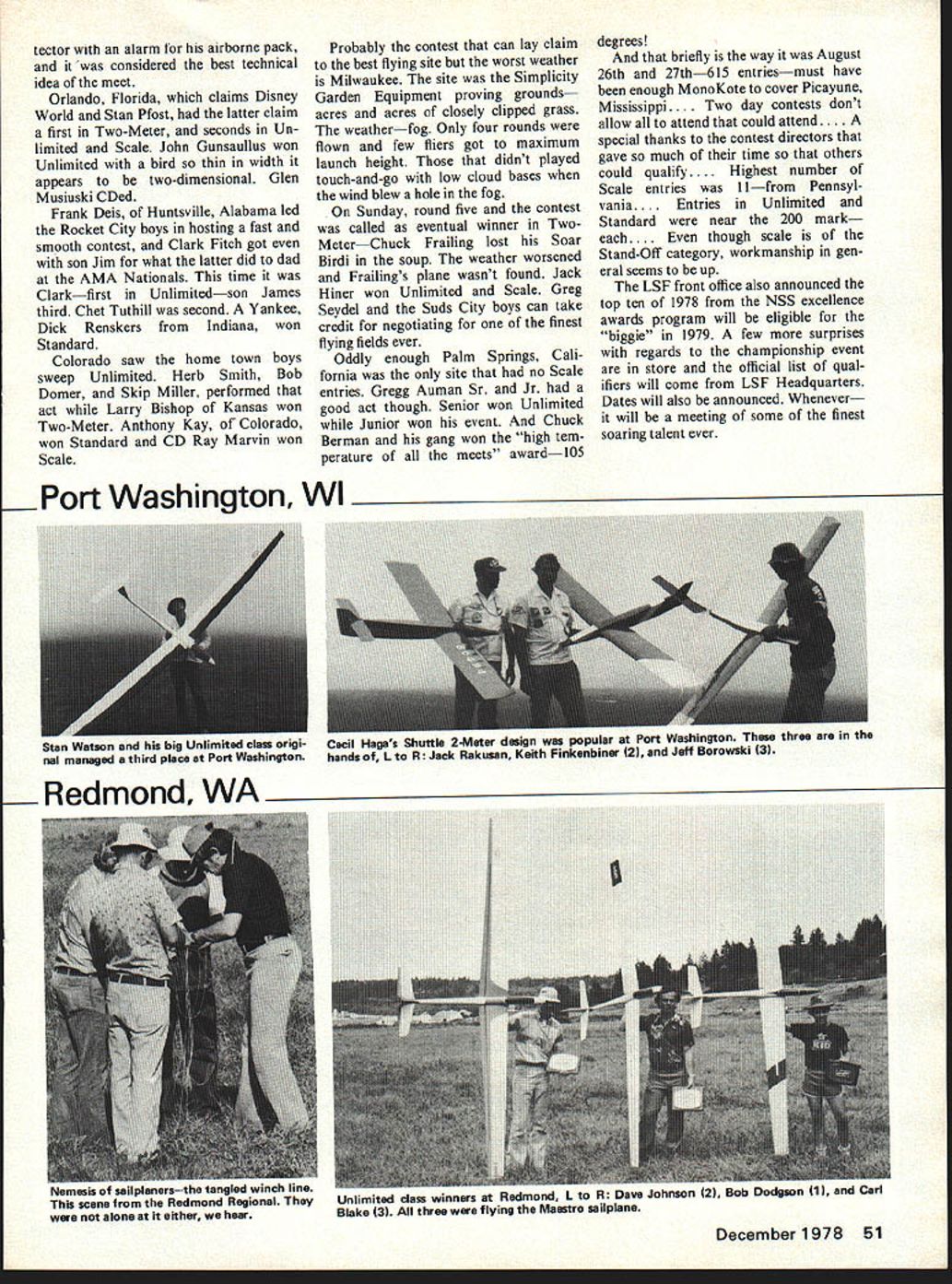 tector with an alarm for his airborne pack, and it was considered the best technical idea of the meet.

Orlando, Florida, which claims Disney World and Stan Pfost, had the latter claim a first in Two-Meter, and seconds in Unlimited and Scale. John Gunsaullus won Unlimited with a bird so thin in width it appears to be two-dimensional. Glen Musiuski CDed.

Frank Deis, of Huntsville, Alabama led the Rocket City boys in hosting a fast and smooth contest, and Clark Fitch got even with son Jim for what the latter did to dad at the AMA Nationals. This time it was Clark—first in Unlimited—son James third. Chet Tuthill was second. A Yankee, Dick Renskers from Indiana, won Standard.

Colorado saw the home town boys sweep Unlimited. Herb Smith, Bob Domer, and Skip Miller, performed that act while Larry Bishop of Kansas won Two-Meter. Anthony Kay, of Colorado, won Standard and CD Ray Marvin won Scale.

Probably the contest that can lay claim to the best flying site but the worst weather is Milwaukee. The site was the Simplicity Garden Equipment proving grounds—acres and acres of closely clipped grass. The weather—fog. Only four rounds were flown and few fliers got to maximum launch height. Those that didn't played touch-and-go with low cloud bases when the wind blew a hole in the fog.

On Sunday, round five and the contest was called as eventual winner in Two-Meter—Chuck Frailing lost his Soar Birdi in the soup. The weather worsened and Frailing's plane wasn't found. Jack Hiner won Unlimited and Scale. Greg Seydel and the Suds City boys can take credit for negotiating for one of the finest flying fields ever.

Oddly enough Palm Springs, California was the only site that had no Scale entries. Gregg Auman Sr. and Jr. had a good act though. Senior won Unlimited while Junior won his event. And Chuck Berman and his gang won the "high temperature of all the meets" award—105 degrees!

And that briefly is the way it was August 26th and 27th—615 entries—must have been enough MonoKote to cover Picayune, Mississippi.... Two day contests don't allow all to attend that could attend.... A special thanks to the contest directors that gave so much of their time so that others could qualify.... Highest number of Scale entries was 11—from Pennsylvania.... Entries in Unlimited and Standard were near the 200 mark—each.... Even though scale is of the Stand-Off category, workmanship in general seems to be up.

The LSF front office also announced the top ten of 1978 from the NSS excellence awards program will be eligible for the "biggie" in 1979. A few more surprises with regards to the championship event are in store and the official list of qualifiers will come from LSF Headquarters. Dates will also be announced. Whenever—it will be a meeting of some of the finest soaring talent ever.

Port Washington, WI

Stan Watson and his big Unlimited class original managed a third place at Port Washington.

Cecil Haga's Shuttle 2-Meter design was popular at Port Washington. These three are in the hands of, L to R: Jack Rakusan, Keith Finkenbiner (2), and Jeff Borowski (3).

Redmond, WA

Nemesis of sailplaners—the tangled winch line. This scene from the Redmond Regional. They were not alone at it either, we hear.

Unlimited class winners at Redmond, L to R: Dave Johnson (2), Bob Dodgson (1), and Carl Blake (3). All three were flying the Maestro sailplane.

December 1978 51